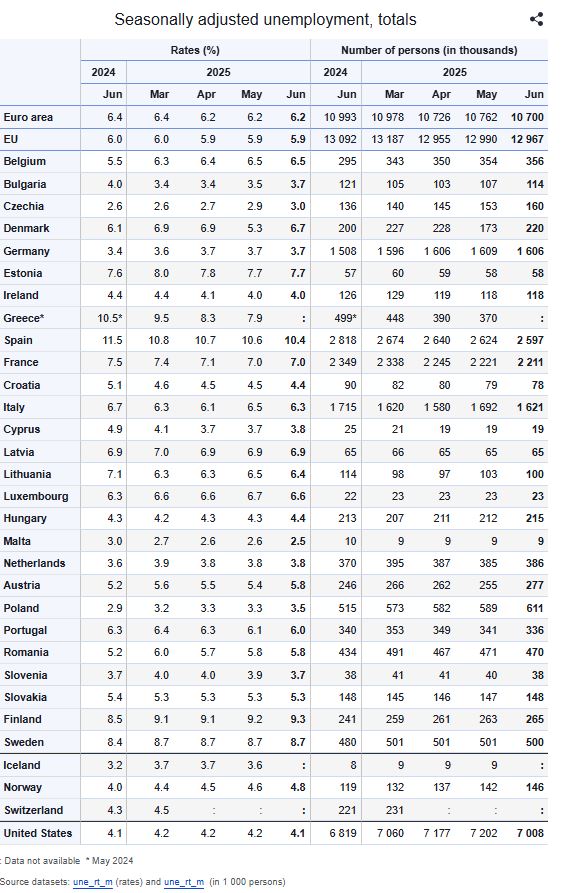 Seasonally adjusted unemployment, totals

| | Rates (%) | | | | | Number of persons (in thousands) | | | | |
|---|---|---|---|---|---|---|---|---|---|---|
| | 2024 | 2025 | | | | 2024 | 2025 | | | |
| | Jun | Mar | Apr | May | Jun | Jun | Mar | Apr | May | Jun |
| Euro area | 6.4 | 6.4 | 6.2 | 6.2 | 6.2 | 10 993 | 10 978 | 10 726 | 10 762 | 10 700 |
| EU | 6.0 | 6.0 | 5.9 | 5.9 | 5.9 | 13 092 | 13 187 | 12 955 | 12 990 | 12 967 |
| Belgium | 5.5 | 6.3 | 6.4 | 6.5 | 6.5 | 295 | 343 | 350 | 354 | 356 |
| Bulgaria | 4.0 | 3.4 | 3.4 | 3.5 | 3.7 | 121 | 105 | 103 | 107 | 114 |
| Czechia | 2.6 | 2.6 | 2.7 | 2.9 | 3.0 | 136 | 140 | 145 | 153 | 160 |
| Denmark | 6.1 | 6.9 | 6.9 | 5.3 | 6.7 | 200 | 227 | 228 | 173 | 220 |
| Germany | 3.4 | 3.6 | 3.7 | 3.7 | 3.7 | 1 508 | 1 596 | 1 606 | 1 609 | 1 606 |
| Estonia | 7.6 | 8.0 | 7.8 | 7.7 | 7.7 | 57 | 60 | 59 | 58 | 58 |
| Ireland | 4.4 | 4.4 | 4.1 | 4.0 | 4.0 | 126 | 129 | 119 | 118 | 118 |
| Greece* | 10.5* | 9.5 | 8.3 | 7.9 | : | 499* | 448 | 390 | 370 | : |
| Spain | 11.5 | 10.8 | 10.7 | 10.6 | 10.4 | 2 818 | 2 674 | 2 640 | 2 624 | 2 597 |
| France | 7.5 | 7.4 | 7.1 | 7.0 | 7.0 | 2 349 | 2 338 | 2 245 | 2 221 | 2 211 |
| Croatia | 5.1 | 4.6 | 4.5 | 4.5 | 4.4 | 90 | 82 | 80 | 79 | 78 |
| Italy | 6.7 | 6.3 | 6.1 | 6.5 | 6.3 | 1 715 | 1 620 | 1 580 | 1 692 | 1 621 |
| Cyprus | 4.9 | 4.1 | 3.7 | 3.7 | 3.8 | 25 | 21 | 19 | 19 | 19 |
| Latvia | 6.9 | 7.0 | 6.9 | 6.9 | 6.9 | 65 | 66 | 65 | 65 | 65 |
| Lithuania | 7.1 | 6.3 | 6.3 | 6.5 | 6.4 | 114 | 98 | 97 | 103 | 100 |
| Luxembourg | 6.3 | 6.6 | 6.6 | 6.7 | 6.6 | 22 | 23 | 23 | 23 | 23 |
| Hungary | 4.3 | 4.2 | 4.3 | 4.3 | 4.4 | 213 | 207 | 211 | 212 | 215 |
| Malta | 3.0 | 2.7 | 2.6 | 2.6 | 2.5 | 10 | 9 | 9 | 9 | 9 |
| Netherlands | 3.6 | 3.9 | 3.8 | 3.8 | 3.8 | 370 | 395 | 387 | 385 | 386 |
| Austria | 5.2 | 5.6 | 5.5 | 5.4 | 5.8 | 246 | 266 | 262 | 255 | 277 |
| Poland | 2.9 | 3.2 | 3.3 | 3.3 | 3.5 | 515 | 573 | 582 | 589 | 611 |
| Portugal | 6.3 | 6.4 | 6.3 | 6.1 | 6.0 | 340 | 353 | 349 | 341 | 336 |
| Romania | 5.2 | 6.0 | 5.7 | 5.8 | 5.8 | 434 | 491 | 467 | 471 | 470 |
| Slovenia | 3.7 | 4.0 | 4.0 | 3.9 | 3.7 | 38 | 41 | 41 | 40 | 38 |
| Slovakia | 5.4 | 5.3 | 5.3 | 5.3 | 5.3 | 148 | 145 | 146 | 147 | 148 |
| Finland | 8.5 | 9.1 | 9.1 | 9.2 | 9.3 | 241 | 259 | 261 | 263 | 265 |
| Sweden | 8.4 | 8.7 | 8.7 | 8.7 | 8.7 | 480 | 501 | 501 | 501 | 500 |
| Iceland | 3.2 | 3.7 | 3.7 | 3.6 | : | 8 | 9 | 9 | 9 | : |
| Norway | 4.0 | 4.4 | 4.5 | 4.6 | 4.8 | 119 | 132 | 137 | 142 | 146 |
| Switzerland | 4.3 | 4.5 | : | : | : | 221 | 231 | : | : | : |
| United States | 4.1 | 4.2 | 4.2 | 4.2 | 4.1 | 6 819 | 7 060 | 7 177 | 7 202 | 7 008 |

: Data not available * May 2024

Source datasets: une_rt_m (rates) and une_rt_m (in 1 000 persons)